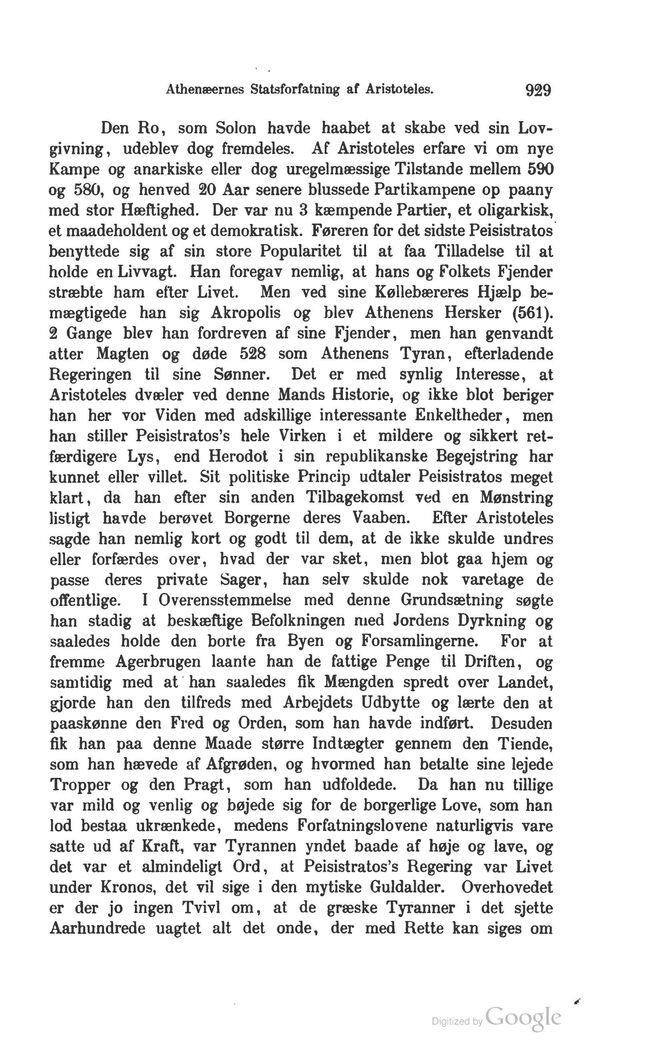 Athenæernes Statsforfatning af Aristoteles. 929

Den Ro, som Solon havde haabet at skabe ved sin Lovgivning, udeblev dog fremdeles. Af Aristoteles erfare vi om nye Kampe og anarkiske eller dog uregelmæssige Tilstande mellem 590 og 580, og henved 20 Aar senere blussede Partikampene op paany med stor Hæftighed. Der var nu 3 kæmpende Partier, et oligarkisk, et maadeholdent og et demokratisk. Føreren for det sidste Peisistratos benyttede sig af sin store Popularitet til at faa Tilladelse til at holde en Livvagt. Han foregav nemlig, at hans og Folkets Fjender stræbte ham efter Livet. Men ved sine Køllebæreres Hjælp bemægtigede han sig Akropolis og blev Athenens Hersker (561). 2 Gange blev han fordreven af sine Fjender, men han genvandt atter Magten og døde 528 som Athenens Tyran, efterladende Regeringen til sine Sønner. Det er med synlig Interesse, at Aristoteles dvæler ved denne Mands Historie, og ikke blot beriger han her vor Viden med adskillige interessante Enkeltheder, men han stiller Peisistratos's hele Virken i et mildere og sikkert retfærdigere Lys, end Herodot i sin republikanske Begejstring har kunnet eller villet. Sit politiske Princip udtaler Peisistratos meget klart, da han efter sin anden Tilbagekomst ved en Mønstring listigt havde berøvet Borgerne deres Vaaben. Efter Aristoteles sagde han nemlig kort og godt til dem, at de ikke skulde undres eller forfærdes over, hvad der var sket, men blot gaa hjem og passe deres private Sager, han selv skulde nok varetage de offentlige. I Overensstemmelse med denne Grundsætning søgte han stadig at beskæftige Befolkningen med Jordens Dyrkning og saaledes holde den borte fra Byen og Forsamlingerne. For at fremme Agerbrugen laante han de fattige Penge til Driften, og samtidig med at han saaledes fik Mængden spredt over Landet, gjorde han den tilfreds med Arbejdets Udbytte og lærte den at paaskønne den Fred og Orden, som han havde indført. Desuden fik han paa denne Maade større Indtægter gennem den Tiende, som han hævede af Afgrøden, og hvormed han betalte sine lejede Tropper og den Pragt, som han udfoldede. Da han nu tillige var mild og venlig og bøjede sig for de borgerlige Love, som han lod bestaa ukrænkede, medens Forfatningslovene naturligvis vare satte ud af Kraft, var Tyrannen yndet baade af høje og lave, og det var et almindeligt Ord, at Peisistratos's Regering var Livet under Kronos, det vil sige i den mytiske Guldalder. Overhovedet er der jo ingen Tvivl om, at de græske Tyranner i det sjette Aarhundrede uagtet alt det onde, der med Rette kan siges om

Digitized by Google